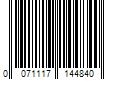 0 071117 144840